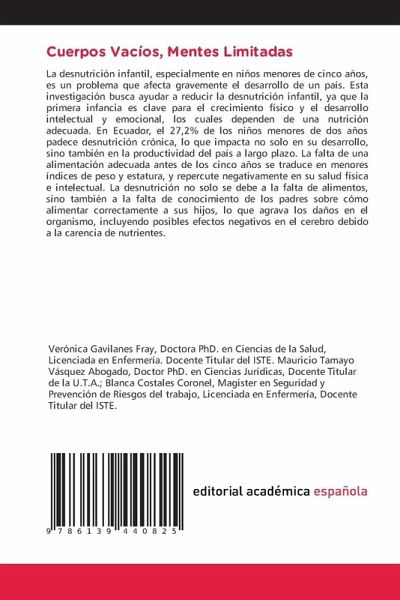 Cuerpos Vacíos, Mentes Limitadas

La desnutrición infantil, especialmente en niños menores de cinco años, es un problema que afecta gravemente el desarrollo de un país. Esta investigación busca ayudar a reducir la desnutrición infantil, ya que la primera infancia es clave para el crecimiento físico y el desarrollo intelectual y emocional, los cuales dependen de una nutrición adecuada. En Ecuador, el 27,2% de los niños menores de dos años padece desnutrición crónica, lo que impacta no solo en su desarrollo, sino también en la productividad del país a largo plazo. La falta de una alimentación adecuada antes de los cinco años se traduce en menores índices de peso y estatura, y repercute negativamente en su salud física e intelectual. La desnutrición no solo se debe a la falta de alimentos, sino también a la falta de conocimiento de los padres sobre cómo alimentar correctamente a sus hijos, lo que agrava los daños en el organismo, incluyendo posibles efectos negativos en el cerebro debido a la carencia de nutrientes.

Verónica Gavilanes Fray, Doctora PhD. en Ciencias de la Salud, Licenciada en Enfermería. Docente Titular del ISTE. Mauricio Tamayo Vásquez Abogado, Doctor PhD. en Ciencias Jurídicas, Docente Titular de la U.T.A.; Blanca Costales Coronel, Magister en Seguridad y Prevención de Riesgos del trabajo, Licenciada en Enfermería, Docente Titular del ISTE.

9 786139 440825

editorial académica española